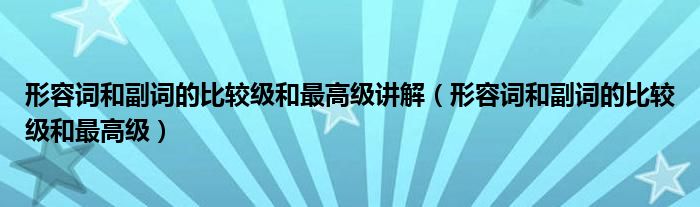 形容词和副词的比较级和最高级讲解（形容词和副词的比较级和最高级）